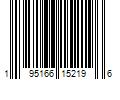 1 95166 15219 6